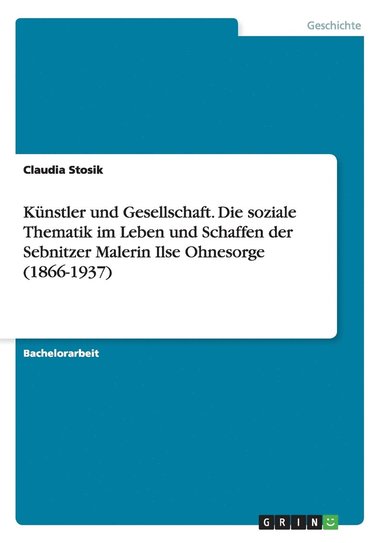 Geschichte

Claudia Stosik

Künstler und Gesellschaft. Die soziale Thematik im Leben und Schaffen der Sebnitzer Malerin Ilse Ohnesorge (1866-1937)

Bachelorarbeit

GRIN